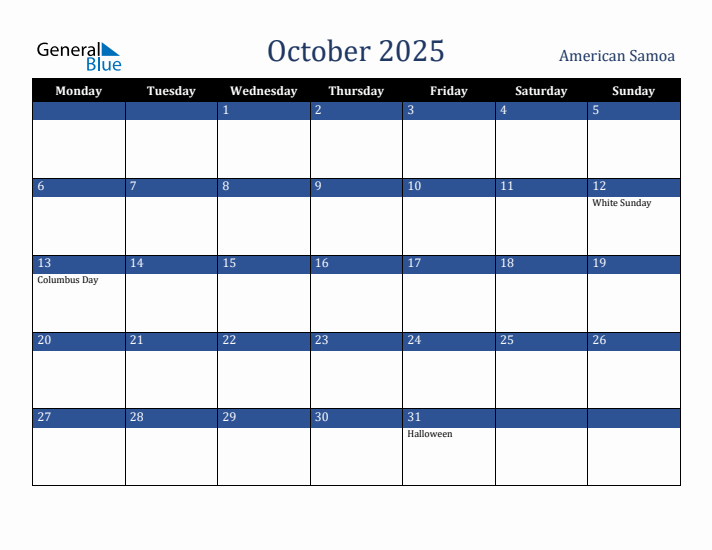 General Blue

October 2025

American Samoa

| Monday | Tuesday | Wednesday | Thursday | Friday | Saturday | Sunday |
|---|---|---|---|---|---|---|
| | | 1 | 2 | 3 | 4 | 5 |
| 6 | 7 | 8 | 9 | 10 | 11 | 12 White Sunday |
| 13 Columbus Day | 14 | 15 | 16 | 17 | 18 | 19 |
| 20 | 21 | 22 | 23 | 24 | 25 | 26 |
| 27 | 28 | 29 | 30 | 31 Halloween | | |